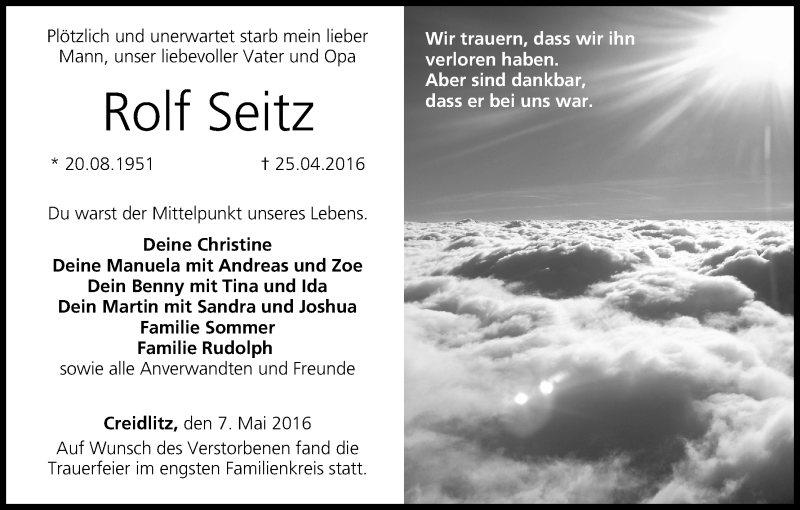 Plötzlich und unerwartet starb mein lieber Mann, unser liebevoller Vater und Opa

Rolf Seitz

* 20.08.1951 † 25.04.2016

Du warst der Mittelpunkt unseres Lebens.

Deine Christine
Deine Manuela mit Andreas und Zoe
Dein Benny mit Tina und Ida
Dein Martin mit Sandra und Joshua
Familie Sommer
Familie Rudolph
sowie alle Anverwandten und Freunde

Creidlitz, den 7. Mai 2016
Auf Wunsch des Verstorbenen fand die Trauerfeier im engsten Familienkreis statt.

Wir trauern, dass wir ihn verloren haben.
Aber sind dankbar, dass er bei uns war.